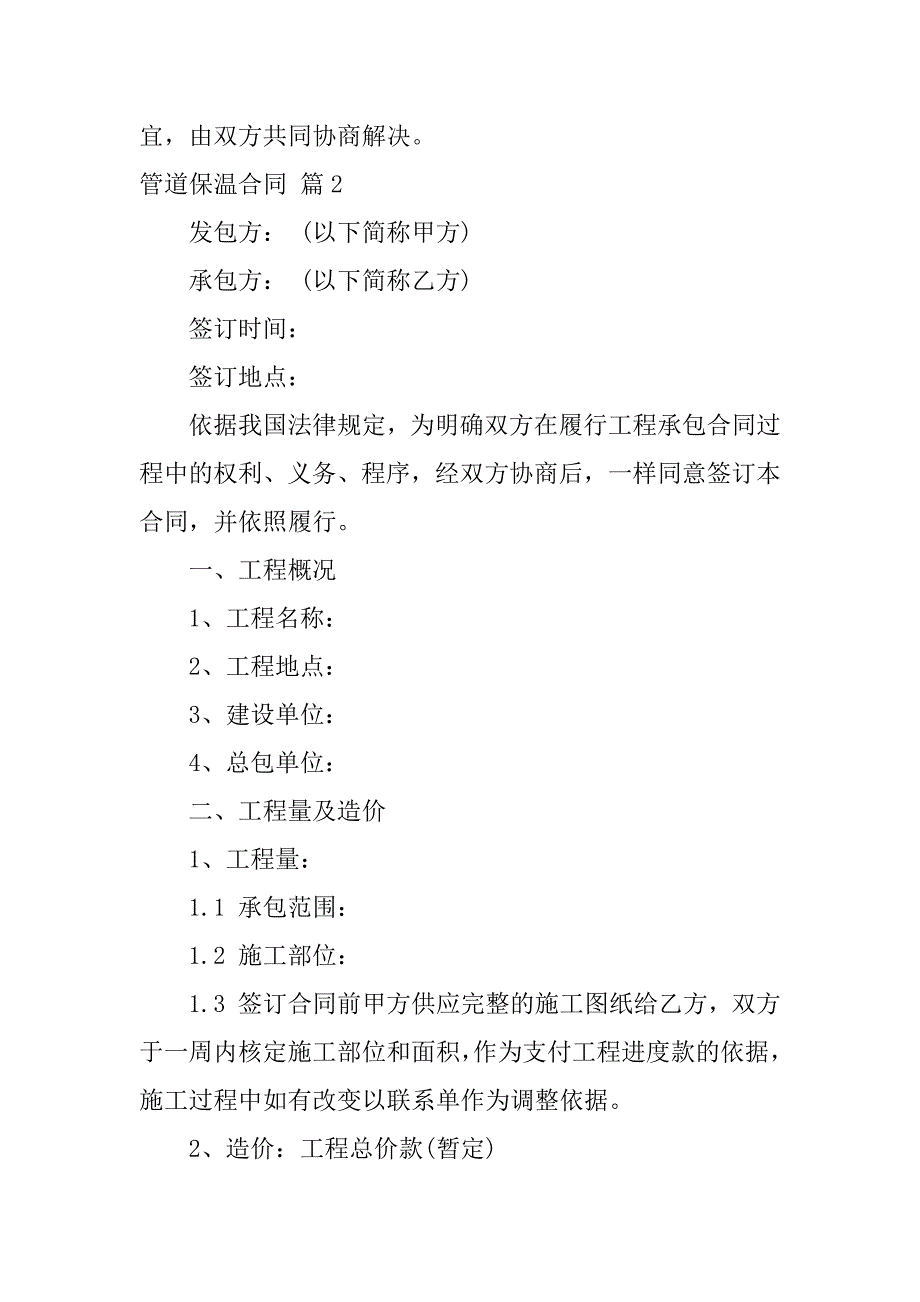 宜，由双方共同协商解决。

管道保温合同 篇 2

发包方：（以下简称甲方）

承包方：（以下简称乙方）

签订时间：

签订地点：

依据我国法律规定，为明确双方在履行工程承包合同过程中的权利、义务、程序，经双方协商后，一样同意签订本合同，并依照履行。

一、工程概况

1、工程名称：

2、工程地点：

3、建设单位：

4、总包单位：

二、工程量及造价

1、工程量：

1.1 承包范围：

1.2 施工部位：

1.3 签订合同前甲方供应完整的施工图纸给乙方，双方于一周内核定施工部位和面积，作为支付工程进度款的依据，施工过程中如有改变以联系单作为调整依据。

2、造价：工程总价款(暂定)